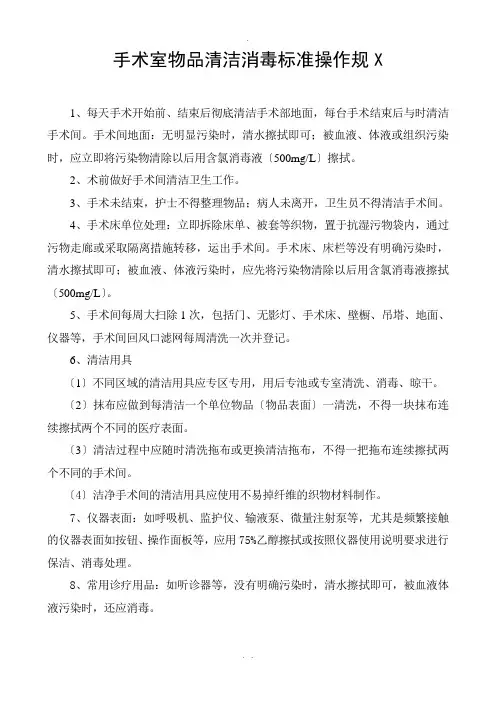 手术室物品清洁消毒标准操作规 X

1、每天手术开始前、结束后彻底清洁手术部地面，每台手术结束后与时清洁手术间。手术间地面：无明显污染时，清水擦拭即可；被血液、体液或组织污染时，应立即将污染物清除以后用含氯消毒液〔500mg/L〕擦拭。

2、术前做好手术间清洁卫生工作。

3、手术未结束，护士不得整理物品；病人未离开，卫生员不得清洁手术间。

4、手术床单位处理：立即拆除床单、被套等织物，置于抗湿污物袋内，通过污物走廊或采取隔离措施转移，运出手术间。手术床、床栏等没有明确污染时，清水擦拭即可；被血液、体液污染时，应先将污染物清除以后用含氯消毒液擦拭〔500mg/L〕。

5、手术间每周大扫除 1 次，包括门、无影灯、手术床、壁橱、吊塔、地面、仪器等，手术间回风口滤网每周清洗一次并登记。

6、清洁用具

〔1〕不同区域的清洁用具应专区专用，用后专池或专室清洗、消毒、晾干。

〔2〕抹布应做到每清洁一个单位物品〔物品表面〕一清洗，不得一块抹布连续擦拭两个不同的医疗表面。

〔3〕清洁过程中应随时清洗拖布或更换清洁拖布，不得一把拖布连续擦拭两个不同的手术间。

〔4〕洁净手术间的清洁用具应使用不易掉纤维的织物材料制作。

7、仪器表面：如呼吸机、监护仪、输液泵、微量注射泵等，尤其是频繁接触的仪器表面如按钮、操作面板等，应用 75%乙醇擦拭或按照仪器使用说明要求进行保洁、消毒处理。

8、常用诊疗用品：如听诊器等，没有明确污染时，清水擦拭即可，被血液体液污染时，还应消毒。